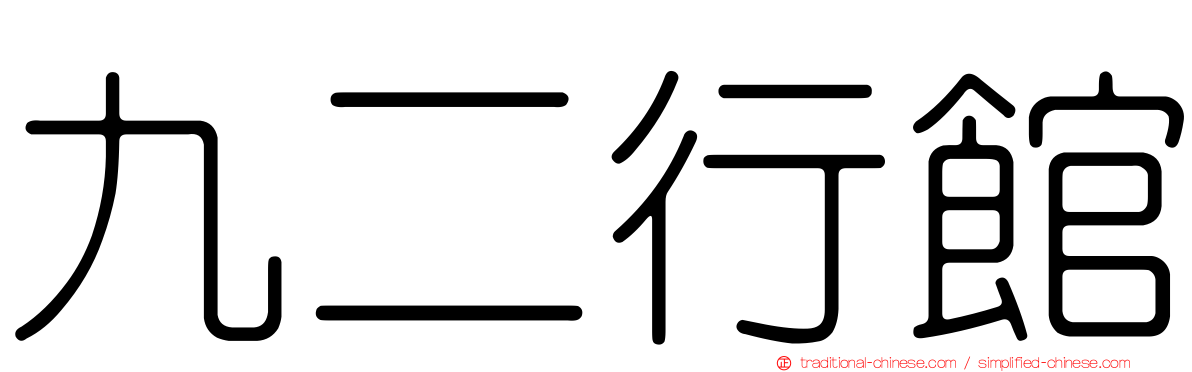 九二行館

正 traditional-chinese.com / simplified-chinese.com